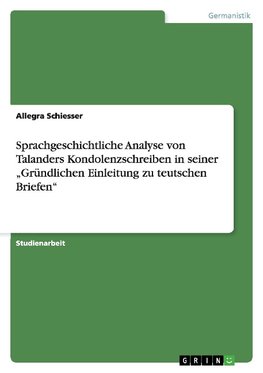 Germanistik

Allegra Schiesser

Sprachgeschichtliche Analyse von Talanders Kondolenzschreiben in seiner „Gründlichen Einleitung zu teutschen Briefen“

Studienarbeit

GRIN